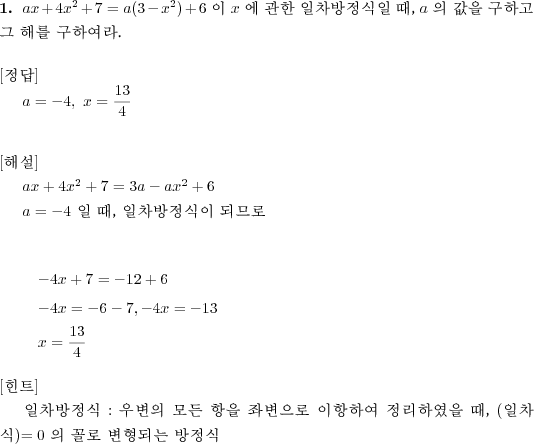 **1.** $ax+4x^2+7=a(3-x^2)+6$ 이 $x$ 에 관한 일차방정식일 때, $a$ 의 값을 구하고 그 해를 구하여라.

[정답]

$a=-4,\ x=\frac{13}{4}$

[해설]

$ax+4x^2+7=3a-ax^2+6$

$a=-4$ 일 때, 일차방정식이 되므로

$-4x+7=-12+6$

$-4x=-6-7, -4x=-13$

$x=\frac{13}{4}$

[힌트]

일차방정식 : 우변의 모든 항을 좌변으로 이항하여 정리하였을 때, (일차식)$=0$ 의 꼴로 변형되는 방정식